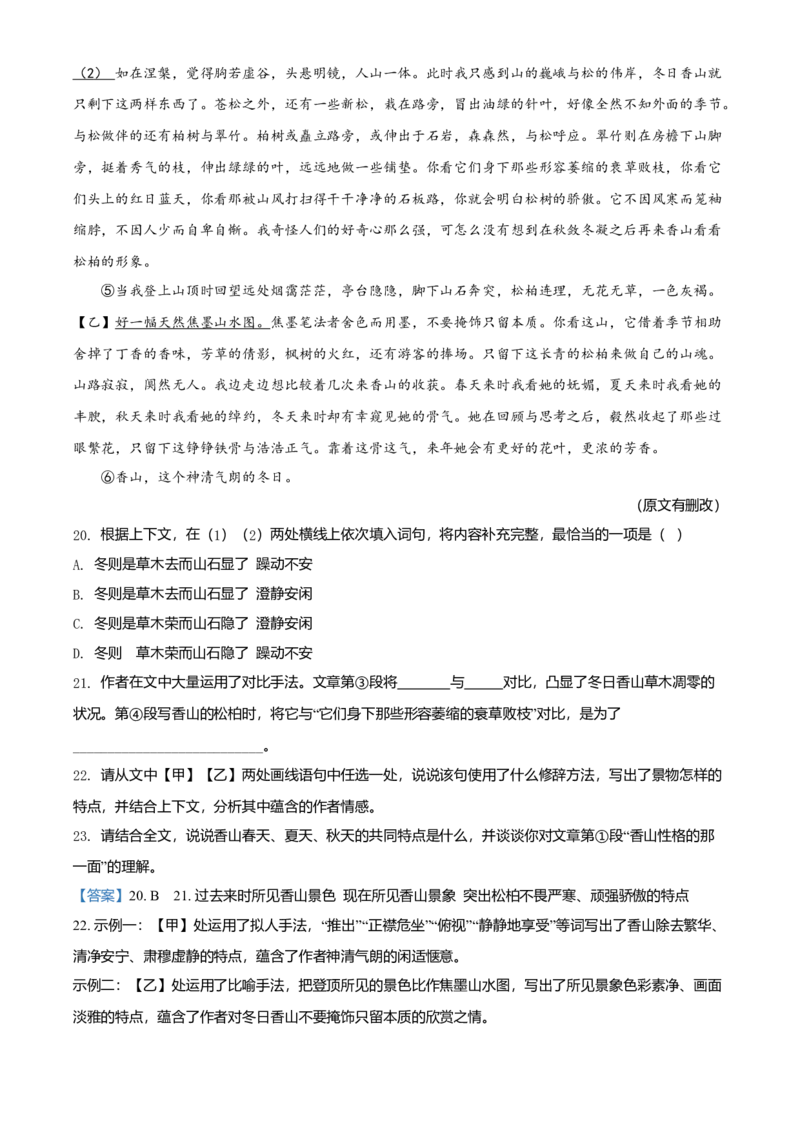 （2） 如在涅槃，觉得胸若虚谷，头悬明镜，人山一体。此时我只感到山的巍峨与松的伟岸，冬日香山就只剩下这两样东西了。苍松之外，还有一些新松，栽在路旁，冒出油绿的针叶，好像全然不知外面的季节。与松做伴的还有柏树与翠竹。柏树或矗立路旁，或伸出于石岩，森森然，与松呼应。翠竹则在房檐下山脚旁，挺着秀气的枝，伸出绿绿的叶，远远地做一些铺垫。你看它们身下那些形容萎缩的衰草败枝，你看它们头上的红日蓝天，你看那被山风打扫得干干净净的石板路，你就会明白松树的骄傲。它不因风寒而笼袖缩脖，不因人少而自卑自惭。我奇怪人们的好奇心那么强，可怎么没有想到在秋敛冬凝之后再来香山看看松柏的形象。

⑤当我登上山顶时回望远处烟霭茫茫，亭台隐隐，脚下山石奔突，松柏连理，无花无草，一色灰褐。【乙】好一幅天然焦墨山水图。焦墨笔法者舍色而用墨，不要掩饰只留本质。你看这山，它借着季节相助舍掉了丁香的香味，芳草的倩影，枫树的火红，还有游客的捧场。只留下这长青的松柏来做自己的山魂。山路寂寂，阒然无人。我边走边想比较着几次来香山的收获。春天来时我看她的妩媚，夏天来时我看她的丰腴，秋天来时我看她的绰约，冬天来时却有幸窥见她的骨气。她在回顾与思考之后，毅然收起了那些过眼繁花，只留下这铮铮铁骨与浩浩正气。靠着这骨这气，来年她会有更好的花叶，更浓的芳香。

⑥香山，这个神清气朗的冬日。

（原文有删改）

20. 根据上下文，在（1）（2）两处横线上依次填入词句，将内容补充完整，最恰当的一项是（ ）

A. 冬则是草木去而山石显了 躁动不安

B. 冬则是草木去而山石显了 澄静安闲

C. 冬则是草木荣而山石隐了 澄静安闲

D. 冬则 草木荣而山石隐了 躁动不安

21. 作者在文中大量运用了对比手法。文章第③段将____与____对比，凸显了冬日香山草木凋零的状况。第④段写香山的松柏时，将它与“它们身下那些形容萎缩的衰草败枝”对比，是为了____。

22. 请从文中【甲】【乙】两处画线语句中任选一处，说说该句使用了什么修辞方法，写出了景物怎样的特点，并结合上下文，分析其中蕴含的作者情感。

23. 请结合全文，说说香山春天、夏天、秋天的共同特点是什么，并谈谈你对文章第①段“香山性格的那一面”的理解。

【答案】20. B 21. 过去来时所见香山景色 现在所见香山景象 突出松柏不畏严寒、顽强骄傲的特点

22. 示例一：【甲】处运用了拟人手法，“推出”“正襟危坐”“俯视”“静静地享受”等词写出了香山除去繁华、清净安宁、肃穆虚静的特点，蕴含了作者神清气朗的闲适惬意。

示例二：【乙】处运用了比喻手法，把登顶所见的景色比作焦墨山水图，写出了所见景象色彩素净、画面淡雅的特点，蕴含了作者对冬日香山不要掩饰只留本质的欣赏之情。